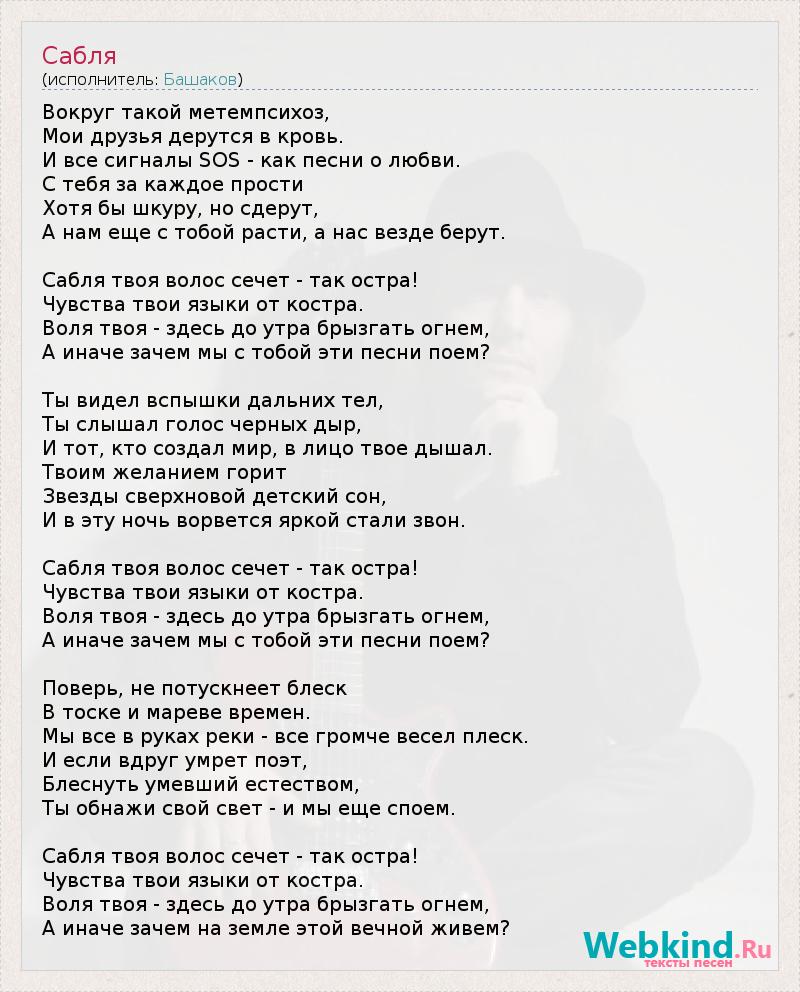 Сабля
(исполнитель: Башаков)

Вокруг такой метемпсихоз,
Мои друзья дерутся в кровь.
И все сигналы SOS - как песни о любви.
С тебя за каждое прости
Хотя бы шкуру, но сдерут,
А нам еще с тобой расти, а нас везде берут.

Сабля твоя волос сечет - так остра!
Чувства твои языки от костра.
Воля твоя - здесь до утра брызгать огнем,
А иначе зачем мы с тобой эти песни поем?

Ты видел вспышки дальних тел,
Ты слышал голос черных дыр,
И тот, кто создал мир, в лицо твое дышал.
Твоим желанием горит
Звезды сверхновой детский сон,
И в эту ночь ворвется яркой стали звон.

Сабля твоя волос сечет - так остра!
Чувства твои языки от костра.
Воля твоя - здесь до утра брызгать огнем,
А иначе зачем мы с тобой эти песни поем?

Поверь, не потускнеет блеск
В тоске и мареве времен.
Мы все в руках реки - все громче весел плеск.
И если вдруг умрет поэт,
Блеснуть умевший естеством,
Ты обнажи свой свет - и мы еще споем.

Сабля твоя волос сечет - так остра!
Чувства твои языки от костра.
Воля твоя - здесь до утра брызгать огнем,
А иначе зачем на земле этой вечной живем?

Webkind.Ru
тексты песен